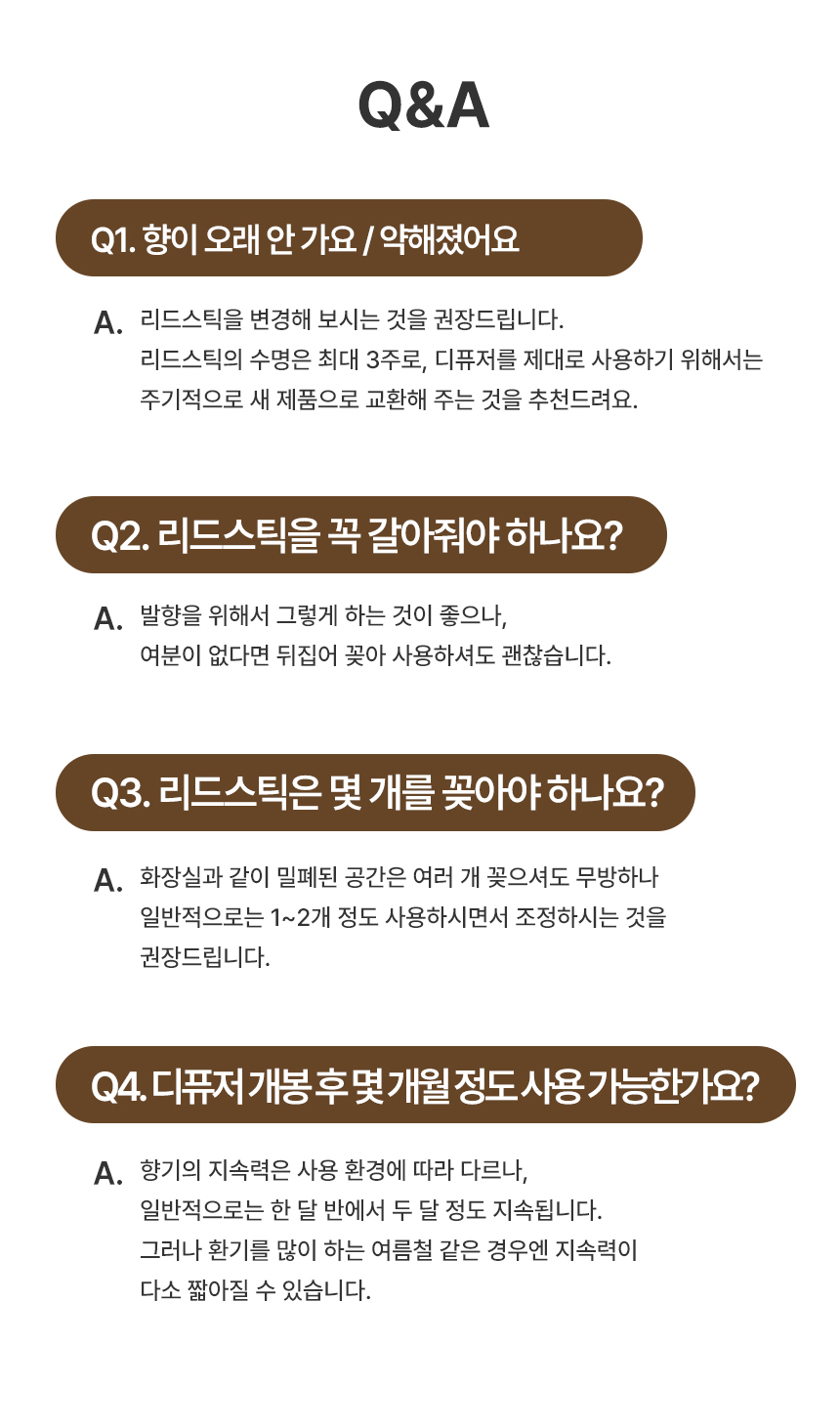 Q&A

Q1. 향이 오래 안 가요 / 약해졌어요

A. 리드스틱을 변경해 보시는 것을 권장드립니다.
리드스틱의 수명은 최대 3주로, 디퓨저를 제대로 사용하기 위해서는
주기적으로 새 제품으로 교환해 주는 것을 추천드려요.

Q2. 리드스틱을 꼭 갈아줘야 하나요?

A. 발향을 위해서 그렇게 하는 것이 좋으나,
여분이 없다면 뒤집어 꽂아 사용하셔도 괜찮습니다.

Q3. 리드스틱은 몇 개를 꽂아야 하나요?

A. 화장실과 같이 밀폐된 공간은 여러 개 꽂으셔도 무방하나
일반적으로는 1~2개 정도 사용하시면서 조정하시는 것을
권장드립니다.

Q4. 디퓨저 개봉 후 몇 개월 정도 사용 가능한가요?

A. 향기의 지속력은 사용 환경에 따라 다르나,
일반적으로는 한 달 반에서 두 달 정도 지속됩니다.
그러나 환기를 많이 하는 여름철 같은 경우엔 지속력이
다소 짧아질 수 있습니다.